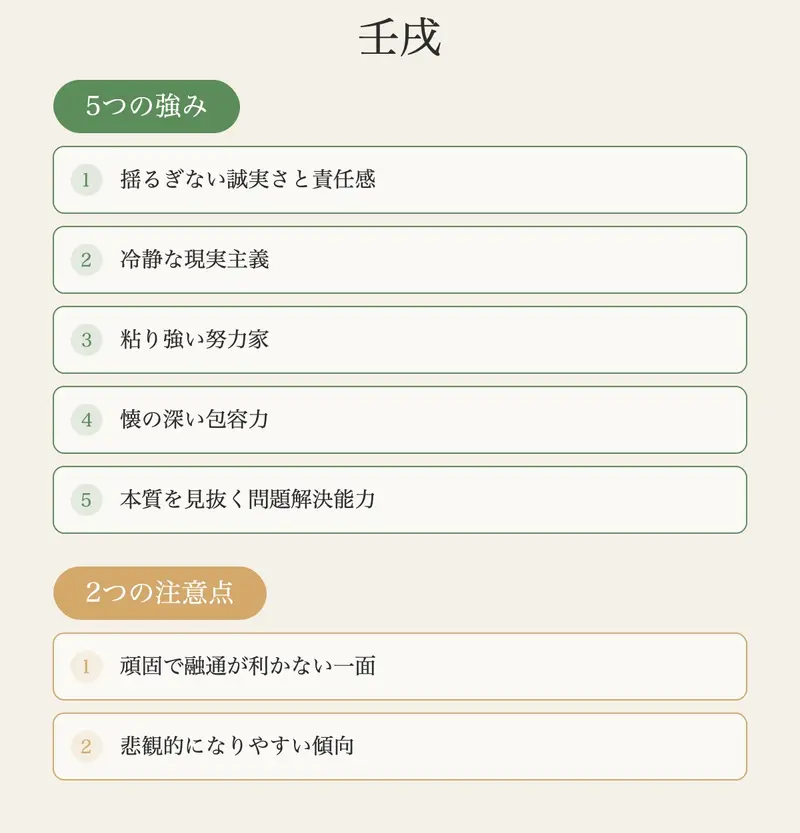 壬戌

5つの強み

1 揺るぎない誠実さと責任感

2 冷静な現実主義

3 粘り強い努力家

4 懐の深い包容力

5 本質を見抜く問題解決能力

2つの注意点

1 頑固で融通が利かない一面

2 悲観的になりやすい傾向